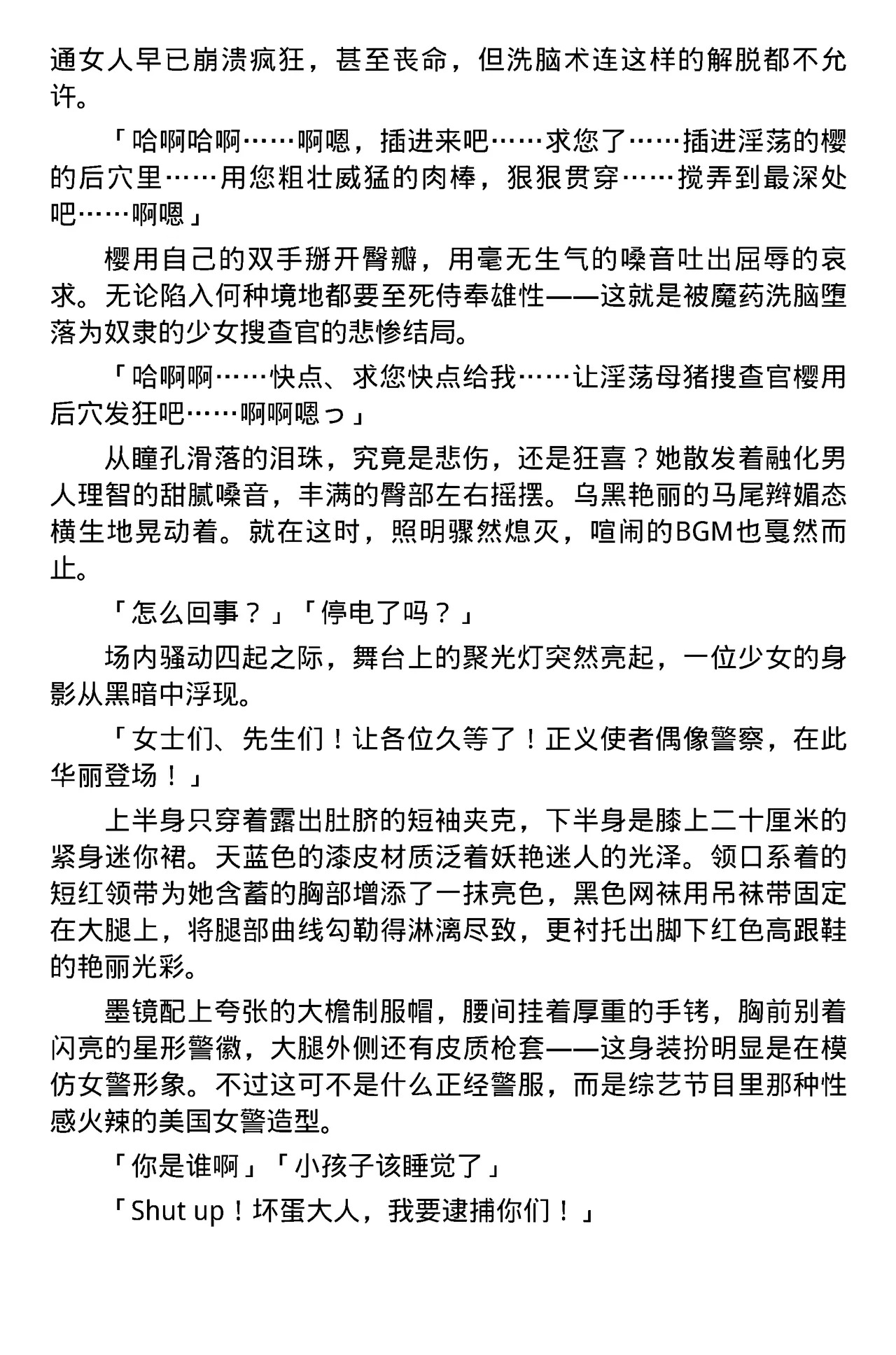 通女人早已崩溃疯狂，甚至丧命，但洗脑术连这样的解脱都不允许。

「哈啊哈啊……啊嗯，插进来吧……求您了……插进淫荡的樱的后穴里……用您粗壮威猛的肉棒，狠狠贯穿……搅弄到最深处吧……啊嗯」

樱用自己的双手掰开臀瓣，用毫无生气的嗓音吐出屈辱的哀求。无论陷入何种境地都要至死侍奉雄性——这就是被魔药洗脑堕落为奴隶的少女搜查官的悲惨结局。

「哈啊啊……快点、求您快点给我……让淫荡母猪搜查官樱用后穴发狂吧……啊啊嗯っ」

从瞳孔滑落的泪珠，究竟是悲伤，还是狂喜？她散发着融化男人理智的甜腻嗓音，丰满的臀部左右摇摆。乌黑艳丽的马尾辫媚态横生地晃动着。就在这时，照明骤然熄灭，喧闹的BGM也戛然而止。

「怎么回事？」「停电了吗？」

场内骚动四起之际，舞台上的聚光灯突然亮起，一位少女的身影从黑暗中浮现。

「女士们、先生们！让各位久等了！正义使者偶像警察，在此华丽登场！」

上半身只穿着露出肚脐的短袖夹克，下半身是膝上二十厘米的紧身迷你裙。天蓝色的漆皮材质泛着妖艳迷人的光泽。领口系着的短红领带为她含蓄的胸部增添了一抹亮色，黑色网袜用吊袜带固定在大腿上，将腿部曲线勾勒得淋漓尽致，更衬托出脚下红色高跟鞋的艳丽光彩。

墨镜配上夸张的大檐制服帽，腰间挂着厚重的手铐，胸前别着闪亮的星形警徽，大腿外侧还有皮质枪套——这身装扮明显是在模仿女警形象。不过这可不是什么正经警服，而是综艺节目里那种性感火辣的美国女警造型。

「你是谁啊」「小孩子该睡觉了」

「Shut up！坏蛋大人，我要逮捕你们！」